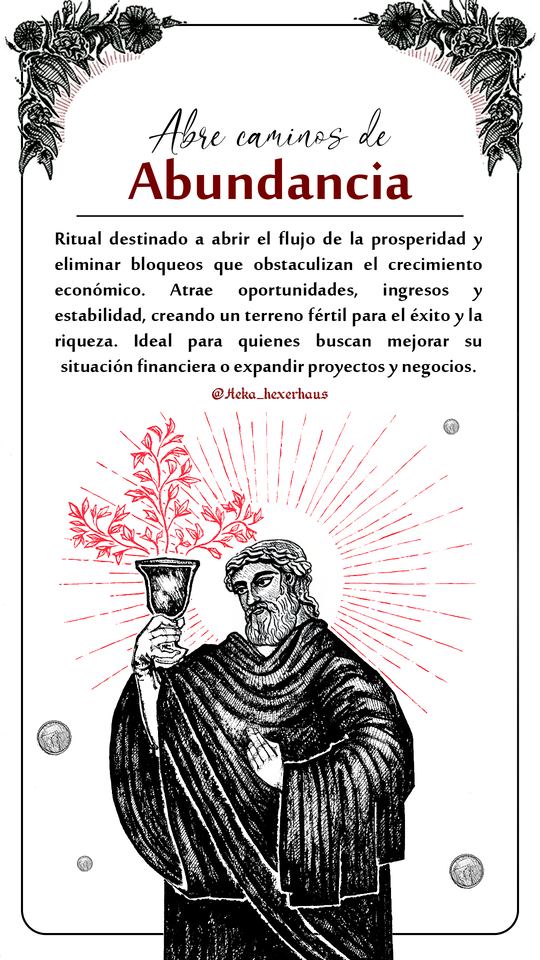 Abre caminos de
Abundancia

Ritual destinado a abrir el flujo de la prosperidad y eliminar bloqueos que obstaculizan el crecimiento económico. Atrae oportunidades, ingresos y estabilidad, creando un terreno fértil para el éxito y la riqueza. Ideal para quienes buscan mejorar su situación financiera o expandir proyectos y negocios.

@Heka_hexerhaus